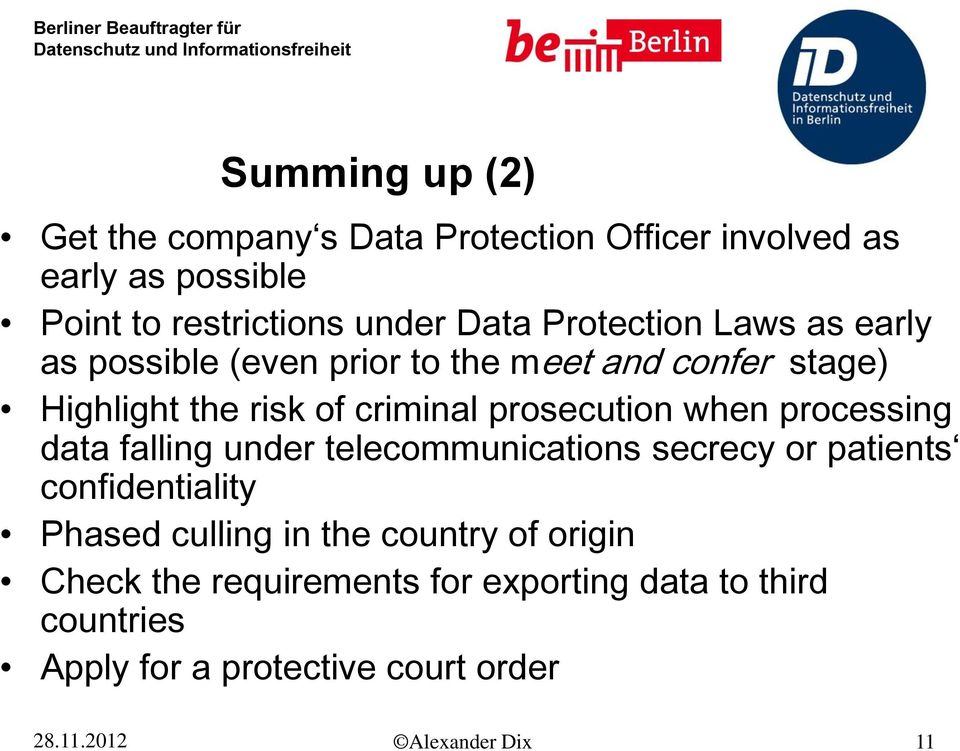 Berliner Beauftragter für
Datenschutz und Informationsfreiheit

be Berlin

iD
Datenschutz und
Informationsfreiheit
in Berlin

Summing up (2)

• Get the company‘s Data Protection Officer involved as early as possible
• Point to restrictions under Data Protection Laws as early as possible (even prior to the meet and confer stage)
• Highlight the risk of criminal prosecution when processing data falling under telecommunications secrecy or patients‘ confidentiality
• Phased culling in the country of origin
• Check the requirements for exporting data to third countries
• Apply for a protective court order

28.11.2012 ©Alexander Dix 11